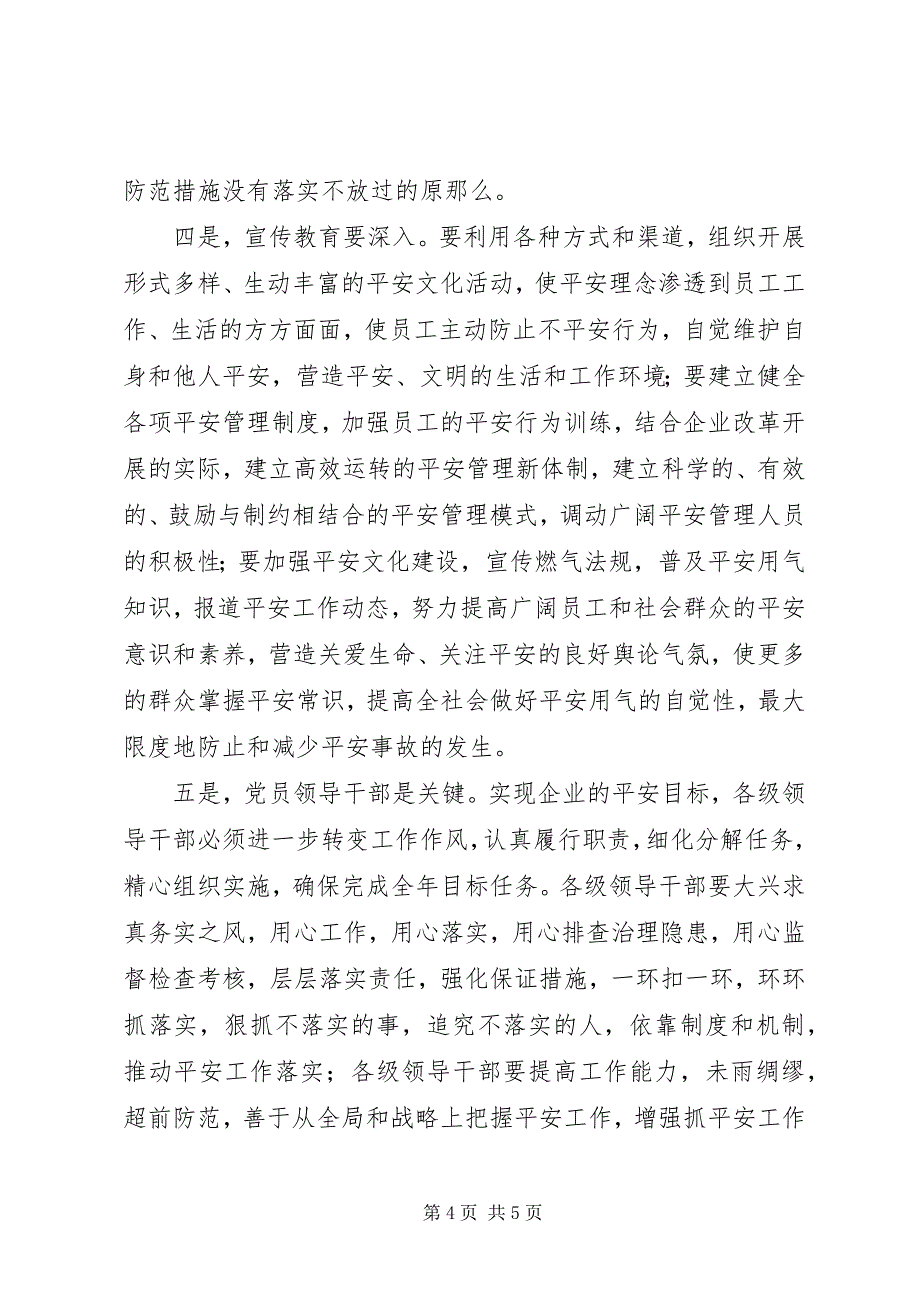 防范措施没有落实不放过的原那么。

四是，宣传教育要深入。要利用各种方式和渠道，组织开展形式多样、生动丰富的平安文化活动，使平安理念渗透到员工工作、生活的方方面面，使员工主动防止不平安行为，自觉维护自身和他人平安，营造平安、文明的生活和工作环境；要建立健全各项平安管理制度，加强员工的平安行为训练，结合企业改革开展的实际，建立高效运转的平安管理新体制，建立科学的、有效的、鼓励与制约相结合的平安管理模式，调动广阔平安管理人员的积极性；要加强平安文化建设，宣传燃气法规，普及平安用气知识，报道平安工作动态，努力提高广阔员工和社会群众的平安意识和素养，营造关爱生命、关注平安的良好舆论气氛，使更多的群众掌握平安常识，提高全社会做好平安用气的自觉性，最大限度地防止和减少平安事故的发生。

五是，党员领导干部是关键。实现企业的平安目标，各级领导干部必须进一步转变工作作风，认真履行职责，细化分解任务，精心组织实施，确保完成全年目标任务。各级领导干部要大兴求真务实之风，用心工作，用心落实，用心排查治理隐患，用心监督检查考核，层层落实责任，强化保证措施，一环扣一环，环环抓落实，狠抓不落实的事，追究不落实的人，依靠制度和机制，推动平安工作落实；各级领导干部要提高工作能力，未雨绸缪，超前防范，善于从全局和战略上把握平安工作，增强抓平安工作

第 4 页 共 5 页